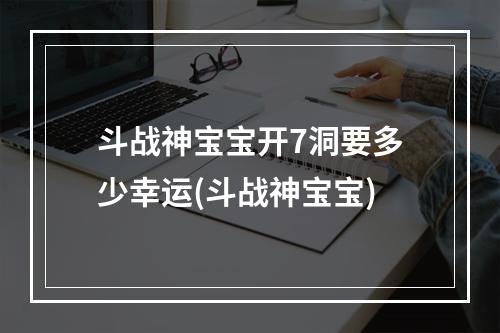 斗战神宝宝开7洞要多少幸运(斗战神宝宝)